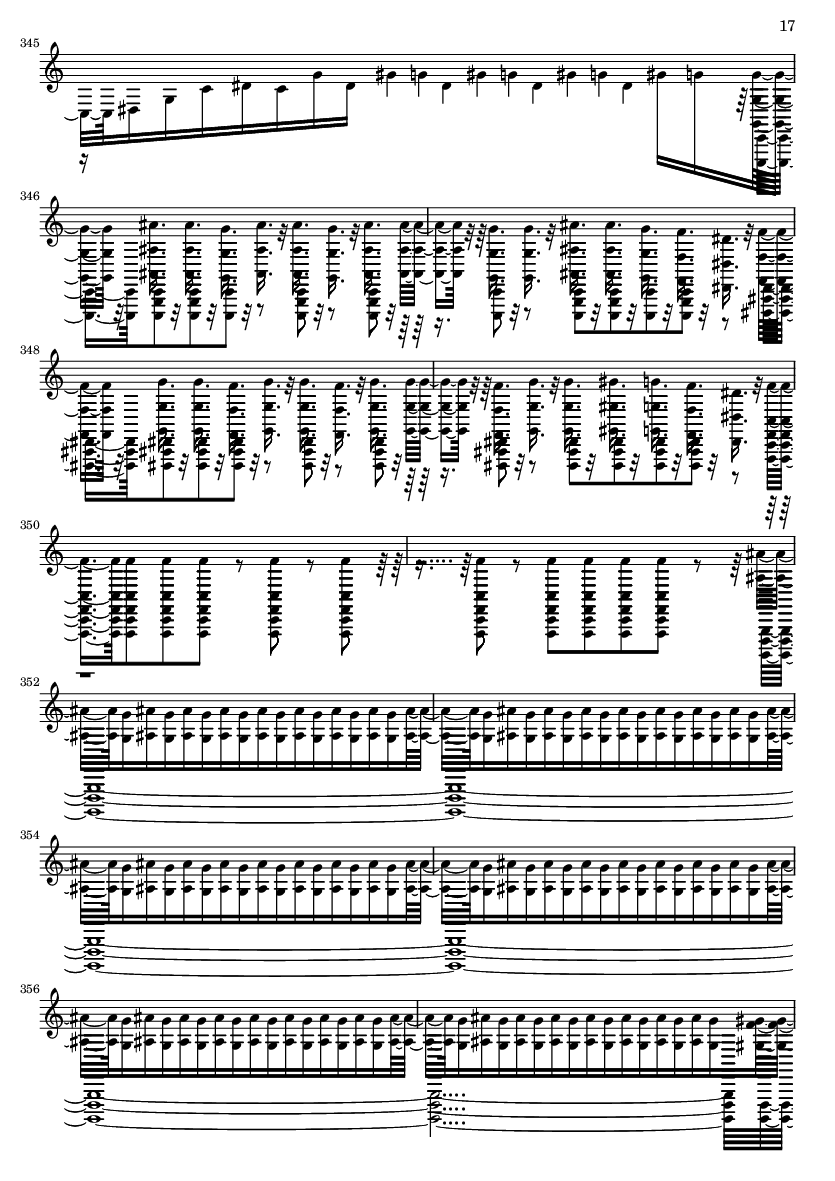 17

345

346

348

350

352

354

356